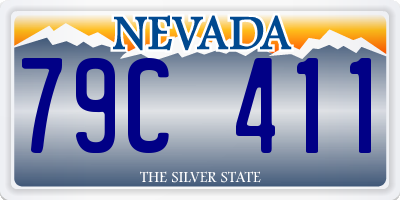 NEVADA

79C 411

THE SILVER STATE